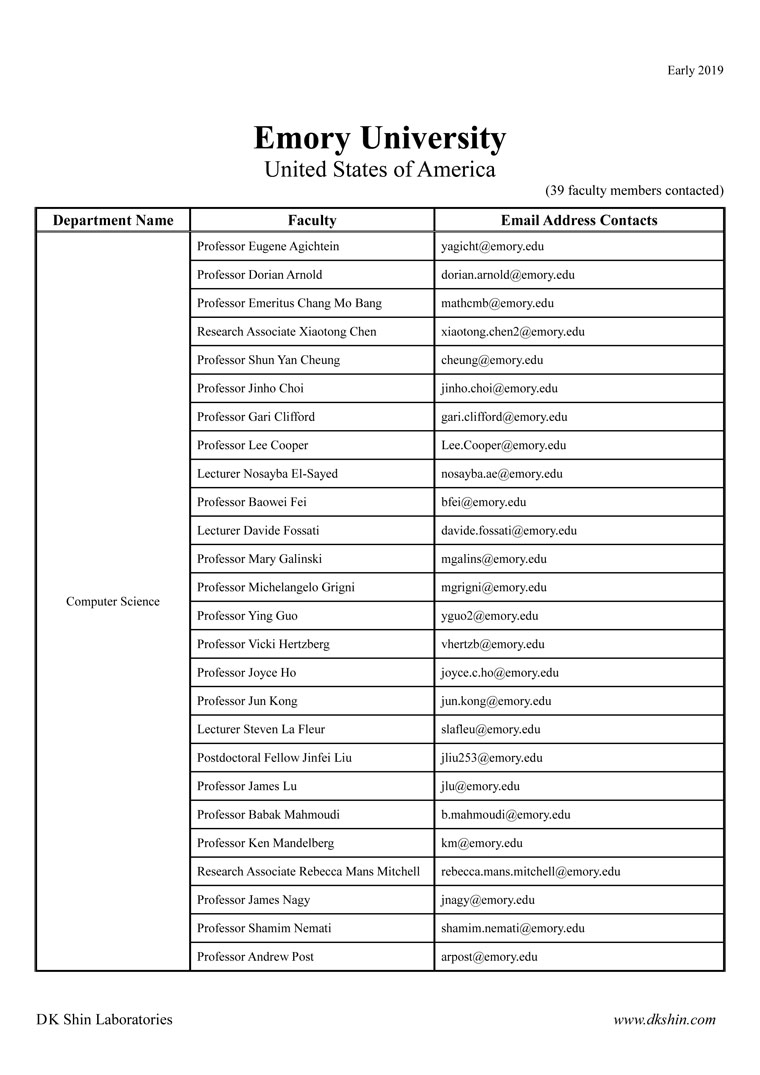 Early 2019

Emory University
United States of America

(39 faculty members contacted)

| Department Name | Faculty | Email Address Contacts |
|---|---|---|
| Computer Science | Professor Eugene Agichtein | yagicht@emory.edu |
| | Professor Dorian Arnold | dorian.arnold@emory.edu |
| | Professor Emeritus Chang Mo Bang | mathcmb@emory.edu |
| | Research Associate Xiaotong Chen | xiaotong.chen2@emory.edu |
| | Professor Shun Yan Cheung | cheung@emory.edu |
| | Professor Jinho Choi | jinho.choi@emory.edu |
| | Professor Gari Clifford | gari.clifford@emory.edu |
| | Professor Lee Cooper | Lee.Cooper@emory.edu |
| | Lecturer Nosayba El-Sayed | nosayba.ae@emory.edu |
| | Professor Baowei Fei | bfei@emory.edu |
| | Lecturer Davide Fossati | davide.fossati@emory.edu |
| | Professor Mary Galinski | mgalins@emory.edu |
| | Professor Michelangelo Grigni | mgrigni@emory.edu |
| | Professor Ying Guo | yguo2@emory.edu |
| | Professor Vicki Hertzberg | vhertzb@emory.edu |
| | Professor Joyce Ho | joyce.c.ho@emory.edu |
| | Professor Jun Kong | jun.kong@emory.edu |
| | Lecturer Steven La Fleur | slafleu@emory.edu |
| | Postdoctoral Fellow Jinfei Liu | jliu253@emory.edu |
| | Professor James Lu | jlu@emory.edu |
| | Professor Babak Mahmoudi | b.mahmoudi@emory.edu |
| | Professor Ken Mandelberg | km@emory.edu |
| | Research Associate Rebecca Mans Mitchell | rebecca.mans.mitchell@emory.edu |
| | Professor James Nagy | jnagy@emory.edu |
| | Professor Shamim Nemati | shamim.nemati@emory.edu |
| | Professor Andrew Post | arpost@emory.edu |

DK Shin Laboratories

www.dkshin.com